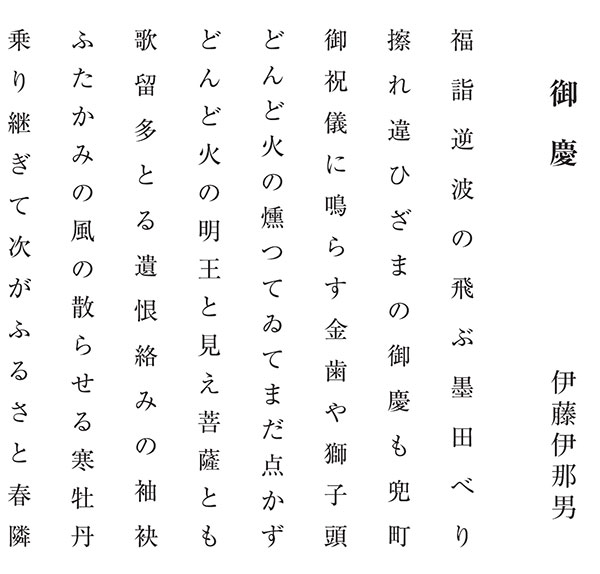 御慶

伊藤伊那男

福詣逆波の飛ぶ墨田べり

擦れ違ひざまの御慶も兜町

御祝儀に鳴らす金歯や獅子頭

どんど火の燻つてゐてまだ点かず

どんど火の明王と見え菩薩とも

歌留多とる遺恨絡みの袖袂

ふたかみの風の散らせる寒牡丹

乗り継ぎて次がふるさと春隣